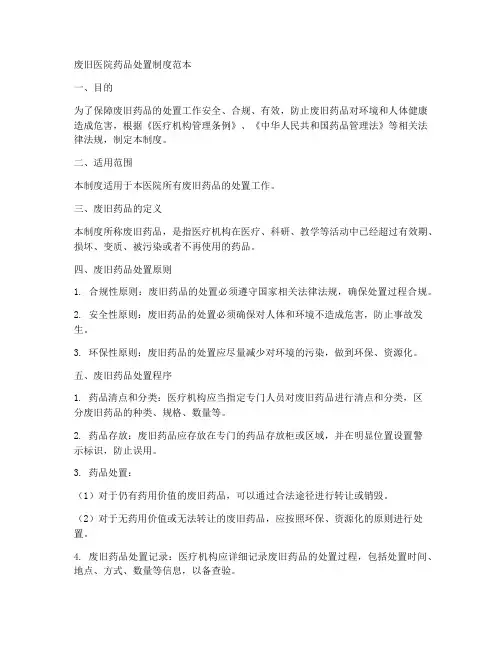 废旧医院药品处置制度范本

一、目的

为了保障废旧药品的处置工作安全、合规、有效，防止废旧药品对环境和人体健康造成危害，根据《医疗机构管理条例》、《中华人民共和国药品管理法》等相关法律法规，制定本制度。

二、适用范围

本制度适用于本医院所有废旧药品的处置工作。

三、废旧药品的定义

本制度所称废旧药品，是指医疗机构在医疗、科研、教学等活动中已经超过有效期、损坏、变质、被污染或者不再使用的药品。

四、废旧药品处置原则

1. 合规性原则：废旧药品的处置必须遵守国家相关法律法规，确保处置过程合规。

2. 安全性原则：废旧药品的处置必须确保对人体和环境不造成危害，防止事故发生。

3. 环保性原则：废旧药品的处置应尽量减少对环境的污染，做到环保、资源化。

五、废旧药品处置程序

1. 药品清点和分类：医疗机构应当指定专门人员对废旧药品进行清点和分类，区分废旧药品的种类、规格、数量等。

2. 药品存放：废旧药品应存放在专门的药品存放柜或区域，并在明显位置设置警示标识，防止误用。

3. 药品处置：

（1）对于仍有药用价值的废旧药品，可以通过合法途径进行转让或销毁。

（2）对于无药用价值或无法转让的废旧药品，应按照环保、资源化的原则进行处置。

4. 废旧药品处置记录：医疗机构应详细记录废旧药品的处置过程，包括处置时间、地点、方式、数量等信息，以备查验。